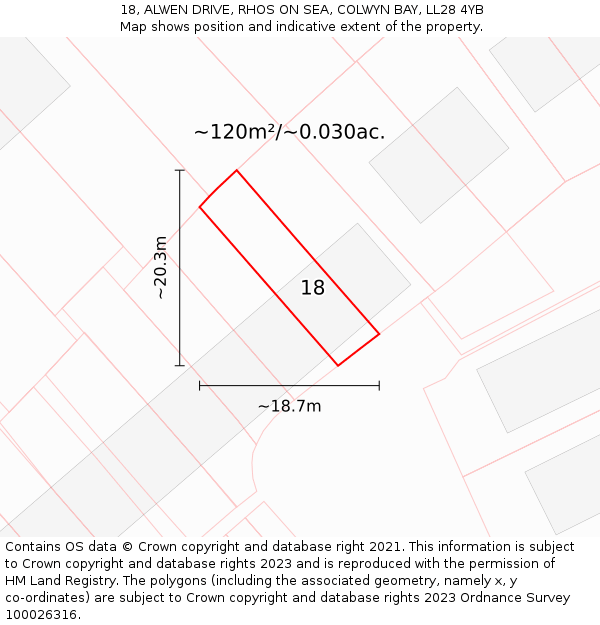 18, ALWEN DRIVE, RHOS ON SEA, COLWYN BAY, LL28 4YB
Map shows position and indicative extent of the property.

~120m²/~0.030ac.

~20.3m

18

~18.7m

Contains OS data © Crown copyright and database right 2021. This information is subject to Crown copyright and database rights 2023 and is reproduced with the permission of HM Land Registry. The polygons (including the associated geometry, namely x, y co-ordinates) are subject to Crown copyright and database rights 2023 Ordnance Survey 100026316.